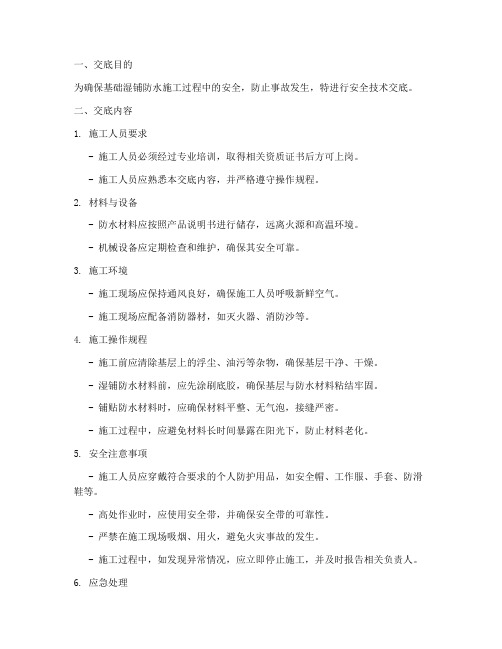 一、交底目的

为确保基础湿铺防水施工过程中的安全，防止事故发生，特进行安全技术交底。

二、交底内容

1. 施工人员要求

- 施工人员必须经过专业培训，取得相关资质证书后方可上岗。

- 施工人员应熟悉本交底内容，并严格遵守操作规程。

2. 材料与设备

- 防水材料应按照产品说明书进行储存，远离火源和高温环境。

- 机械设备应定期检查和维护，确保其安全可靠。

3. 施工环境

- 施工现场应保持通风良好，确保施工人员呼吸新鲜空气。

- 施工现场应配备消防器材，如灭火器、消防沙等。

4. 施工操作规程

- 施工前应清除基层上的浮尘、油污等杂物，确保基层干净、干燥。

- 湿铺防水材料前，应先涂刷底胶，确保基层与防水材料粘结牢固。

- 铺贴防水材料时，应确保材料平整、无气泡，接缝严密。

- 施工过程中，应避免材料长时间暴露在阳光下，防止材料老化。

5. 安全注意事项

- 施工人员应穿戴符合要求的个人防护用品，如安全帽、工作服、手套、防滑鞋等。

- 高处作业时，应使用安全带，并确保安全带的可靠性。

- 严禁在施工现场吸烟、用火，避免火灾事故的发生。

- 施工过程中，如发现异常情况，应立即停止施工，并及时报告相关负责人。

6. 应急处理